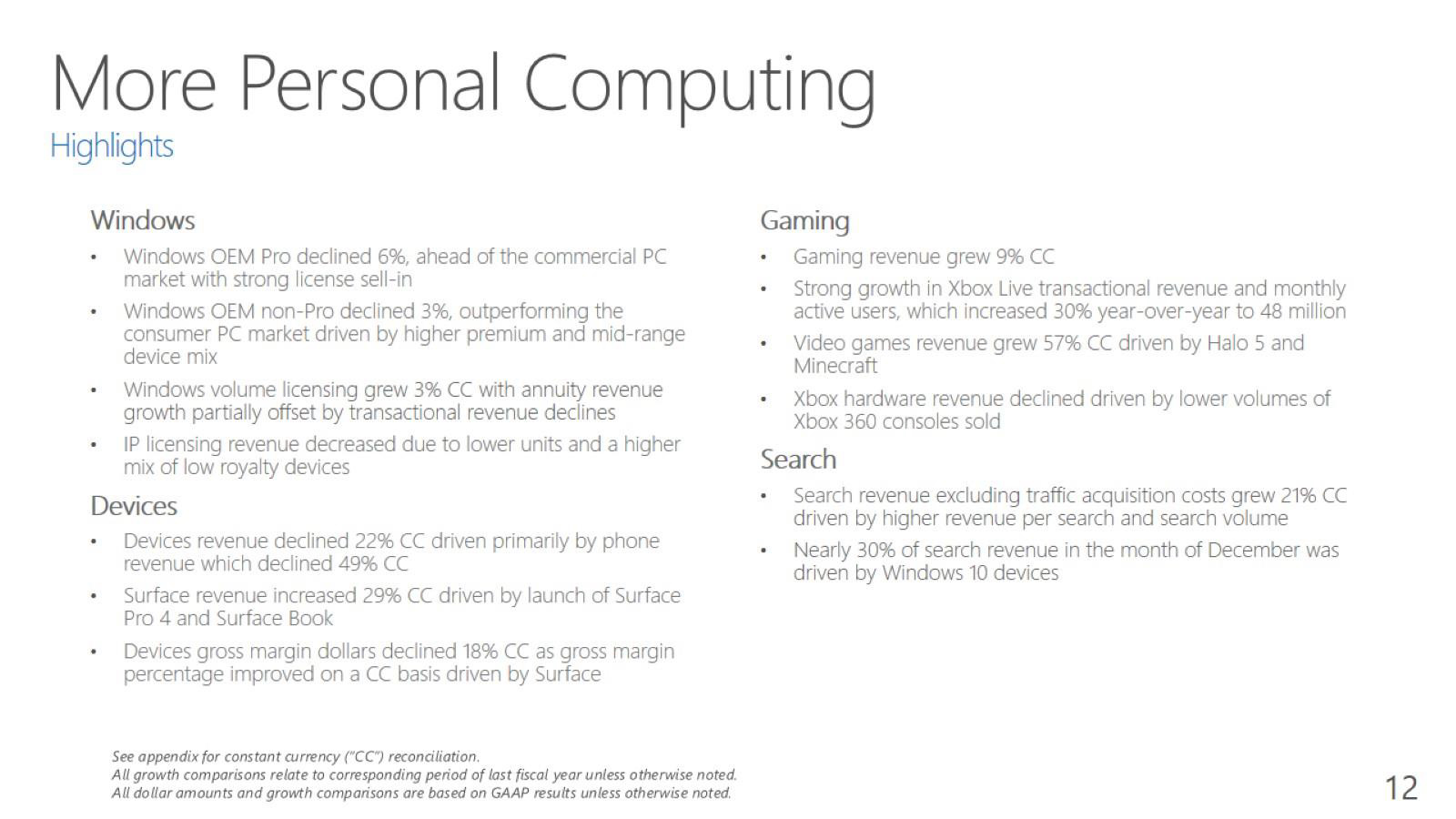 More Personal Computing
Highlights

Windows
• Windows OEM Pro declined 6%, ahead of the commercial PC market with strong license sell-in
• Windows OEM non-Pro declined 3%, outperforming the consumer PC market driven by higher premium and mid-range device mix
• Windows volume licensing grew 3% CC with annuity revenue growth partially offset by transactional revenue declines
• IP licensing revenue decreased due to lower units and a higher mix of low royalty devices

Devices
• Devices revenue declined 22% CC driven primarily by phone revenue which declined 49% CC
• Surface revenue increased 29% CC driven by launch of Surface Pro 4 and Surface Book
• Devices gross margin dollars declined 18% CC as gross margin percentage improved on a CC basis driven by Surface

Gaming
• Gaming revenue grew 9% CC
• Strong growth in Xbox Live transactional revenue and monthly active users, which increased 30% year-over-year to 48 million
• Video games revenue grew 57% CC driven by Halo 5 and Minecraft
• Xbox hardware revenue declined driven by lower volumes of Xbox 360 consoles sold

Search
• Search revenue excluding traffic acquisition costs grew 21% CC driven by higher revenue per search and search volume
• Nearly 30% of search revenue in the month of December was driven by Windows 10 devices

See appendix for constant currency ("CC") reconciliation.
All growth comparisons relate to corresponding period of last fiscal year unless otherwise noted.
All dollar amounts and growth comparisons are based on GAAP results unless otherwise noted.

12